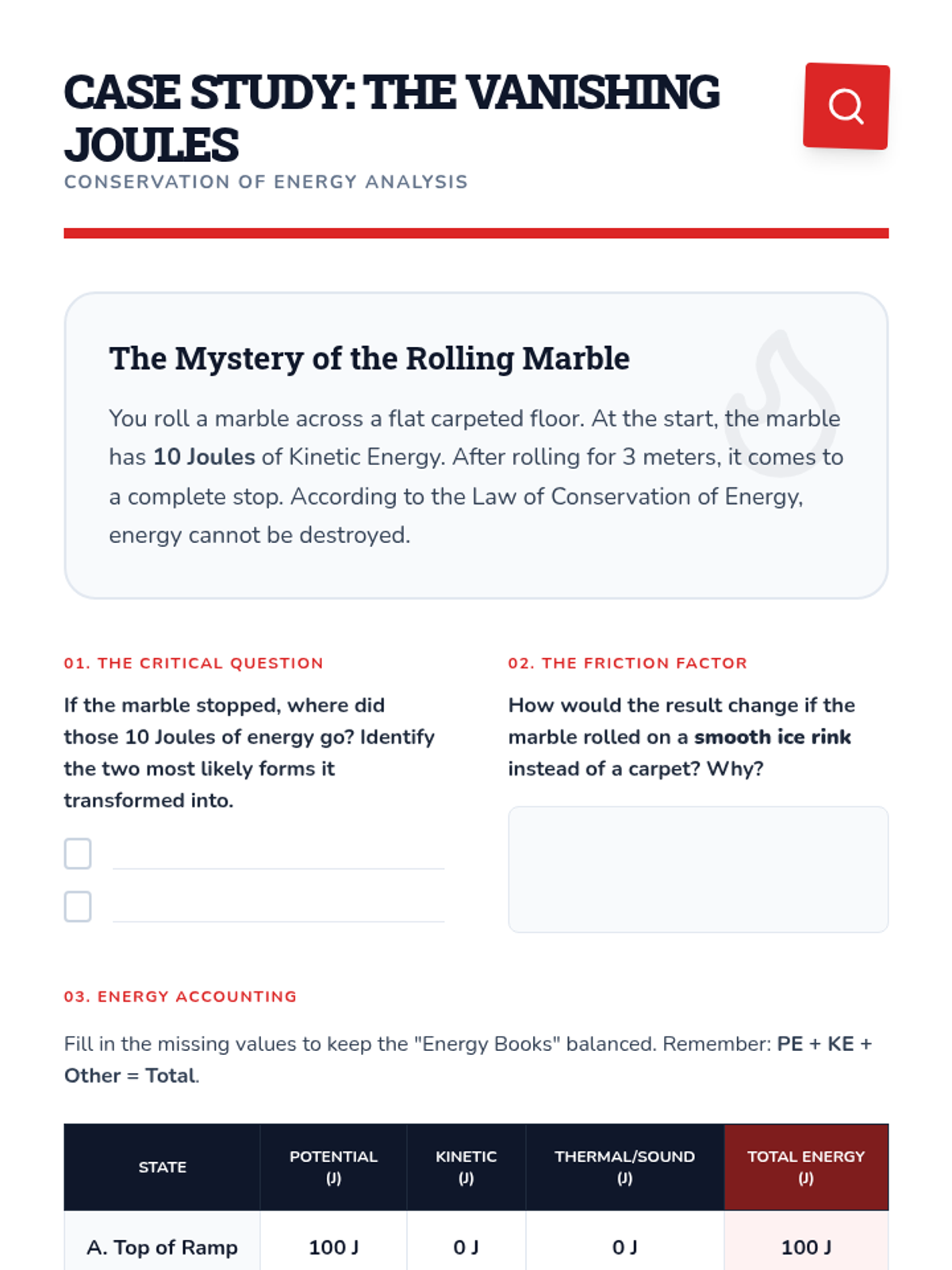 CASE STUDY: THE VANISHING JOULES
CONSERVATION OF ENERGY ANALYSIS

The Mystery of the Rolling Marble

You roll a marble across a flat carpeted floor. At the start, the marble has 10 Joules of Kinetic Energy. After rolling for 3 meters, it comes to a complete stop. According to the Law of Conservation of Energy, energy cannot be destroyed.

01. THE CRITICAL QUESTION

If the marble stopped, where did those 10 Joules of energy go? Identify the two most likely forms it transformed into.

02. THE FRICTION FACTOR

How would the result change if the marble rolled on a smooth ice rink instead of a carpet? Why?

03. ENERGY ACCOUNTING

Fill in the missing values to keep the "Energy Books" balanced. Remember: PE + KE + Other = Total.

| STATE | POTENTIAL (J) | KINETIC (J) | THERMAL/SOUND (J) | TOTAL ENERGY (J) |
|---|---|---|---|---|
| A. Top of Ramp | 100 J | 0 J | 0 J | 100 J |